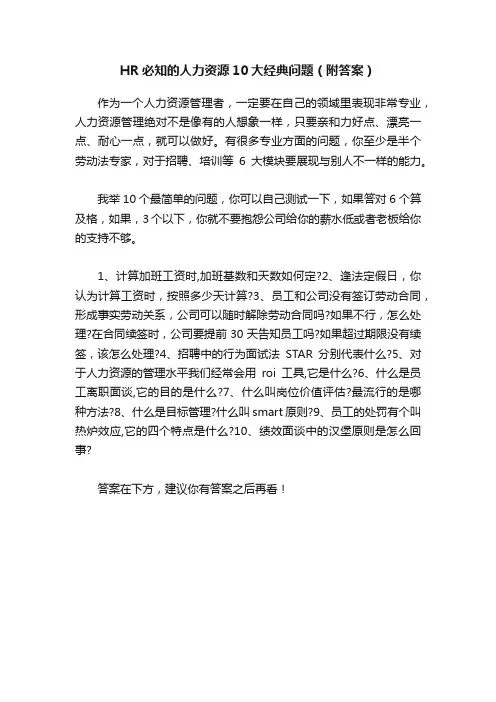 HR 必知的人力资源 10 大经典问题（附答案）

作为一个人力资源管理者，一定要在自己的领域里表现非常专业，人力资源管理绝对不是像有的人想象一样，只要亲和力好点、漂亮一点、耐心一点，就可以做好。有很多专业方面的问题，你至少是半个劳动法专家，对于招聘、培训等 6 大模块要展现与别人不一样的能力。

我举 10 个最简单的问题，你可以自己测试一下，如果答对 6 个算及格，如果，3 个以下，你就不要抱怨公司给你的薪水低或者老板给你的支持不够。

1、计算加班工资时,加班基数和天数如何定?2、逢法定假日，你认为计算工资时，按照多少天计算?3、员工和公司没有签订劳动合同，形成事实劳动关系，公司可以随时解除劳动合同吗?如果不行，怎么处理?在合同续签时，公司要提前 30 天告知员工吗?如果超过期限没有续签，该怎么处理?4、招聘中的行为面试法 STAR 分别代表什么?5、对于人力资源的管理水平我们经常会用 roi 工具,它是什么?6、什么是员工离职面谈,它的目的是什么?7、什么叫岗位价值评估?最流行的是哪种方法?8、什么是目标管理?什么叫 smart 原则?9、员工的处罚有个叫热炉效应,它的四个特点是什么?10、绩效面谈中的汉堡原则是怎么回事?

答案在下方，建议你有答案之后再看！